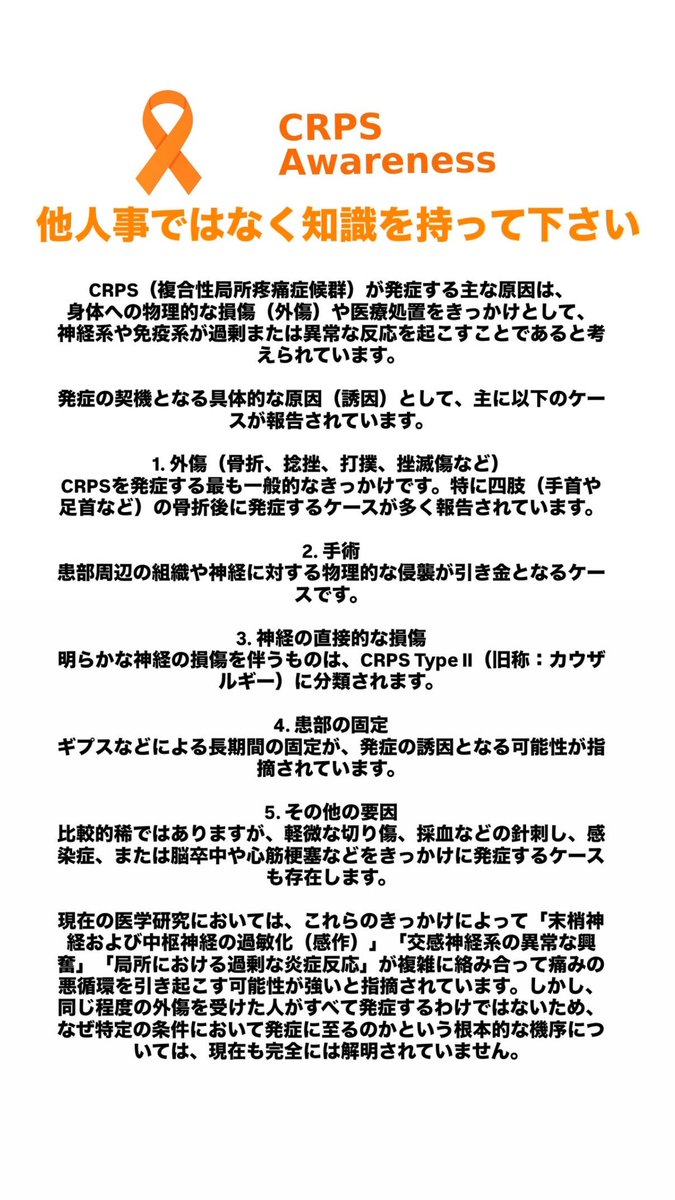 CRPS
Awareness

他人事ではなく知識を持って下さい

CRPS（複合性局所疼痛症候群）が発症する主な原因は、身体への物理的な損傷（外傷）や医療処置をきっかけとして、神経系や免疫系が過剰または異常な反応を起こすことであると考えられています。

発症の契機となる具体的な原因（誘因）として、主に以下のケースが報告されています。

1. 外傷（骨折、捻挫、打撲、挫滅傷など）
CRPSを発症する最も一般的なきっかけです。特に四肢（手首や足首など）の骨折後に発症するケースが多く報告されています。

2. 手術
患部周辺の組織や神経に対する物理的な侵襲が引き金となるケースです。

3. 神経の直接的な損傷
明らかな神経の損傷を伴うものは、CRPS Type II（旧称：カウザルギー）に分類されます。

4. 患部の固定
ギプスなどによる長期間の固定が、発症の誘因となる可能性が指摘されています。

5. その他の要因
比較的稀ではありますが、軽微な切り傷、採血などの針刺し、感染症、または脳卒中や心筋梗塞などをきっかけに発症するケースも存在します。

現在の医学研究においては、これらのきっかけによって「末梢神経および中枢神経の過敏化（感作）」「交感神経系の異常な興奮」「局所における過剰な炎症反応」が複雑に絡み合って痛みの悪循環を引き起こす可能性が強いと指摘されています。しかし、同じ程度の外傷を受けた人がすべて発症するわけではないため、なぜ特定の条件において発症に至るのかという根本的な機序については、現在も完全には解明されていません。